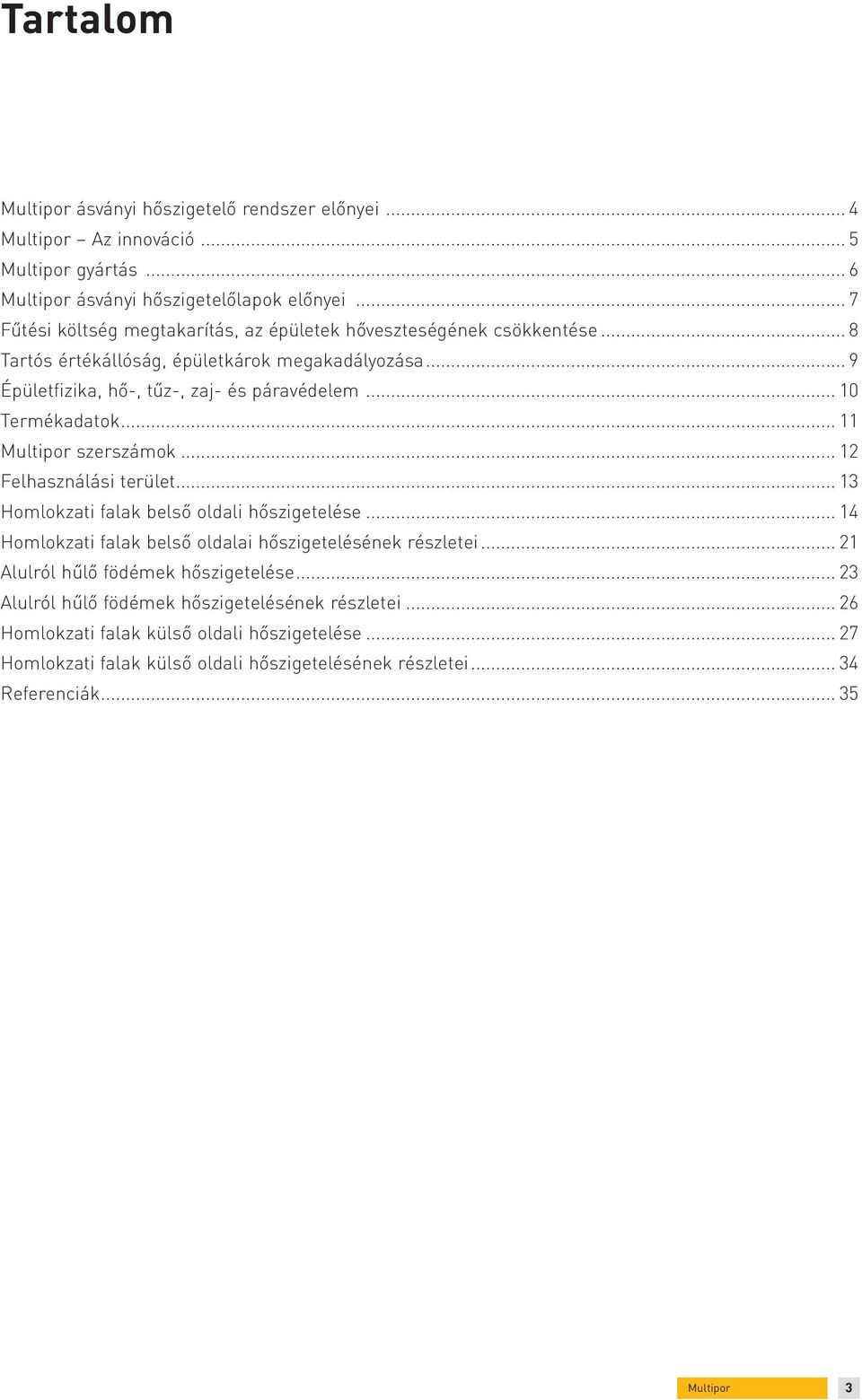 Tartalom

Multipor ásványi hőszigetelő rendszer előnyei ... 4
Multipor – Az innováció ... 5
Multipor gyártás ... 6
Multipor ásványi hőszigetelőlapok előnyei ... 7
Fűtési költség megtakarítás, az épületek hőveszteségének csökkentése ... 8
Tartós értékállóság, épületkárok megakadályozása ... 9
Épületfizika, hő-, tűz-, zaj- és páravédelem ... 10
Termékadatok ... 11
Multipor szerszámok ... 12
Felhasználási terület ... 13
Homlokzati falak belső oldali hőszigetelése ... 14
Homlokzati falak belső oldalai hőszigetelésének részletei ... 21
Alulról hűlő födémek hőszigetelése ... 23
Alulról hűlő födémek hőszigetelésének részletei ... 26
Homlokzati falak külső oldali hőszigetelése ... 27
Homlokzati falak külső oldali hőszigetelésének részletei ... 34
Referenciák ... 35

Multipor 3